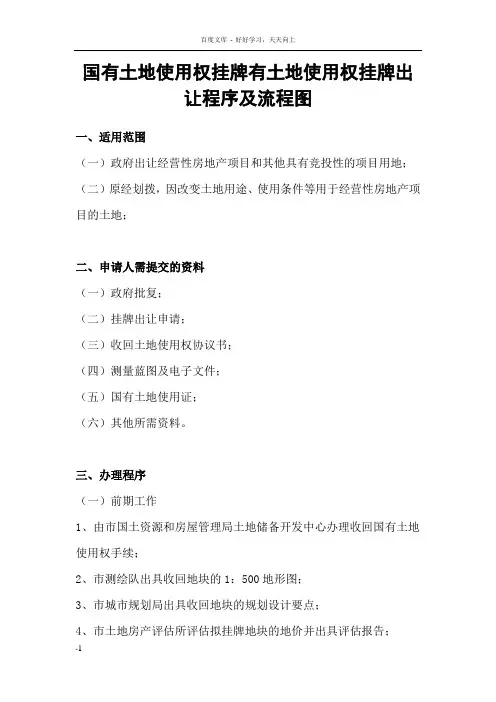 百度文库 - 好好学习，天天向上

国有土地使用权挂牌有土地使用权挂牌出让程序及流程图

一、适用范围

（一）政府出让经营性房地产项目和其他具有竞投性的项目用地；

（二）原经划拨，因改变土地用途、使用条件等用于经营性房地产项目的土地；

二、申请人需提交的资料

（一）政府批复；

（二）挂牌出让申请；

（三）收回土地使用权协议书；

（四）测量蓝图及电子文件；

（五）国有土地使用证；

（六）其他所需资料。

三、办理程序

（一）前期工作

1、由市国土资源和房屋管理局土地储备开发中心办理收回国有土地使用权手续；

2、市测绘队出具收回地块的 1：500 地形图；

3、市城市规划局出具收回地块的规划设计要点；

4、市土地房产评估所评估拟挂牌地块的地价并出具评估报告；

-1